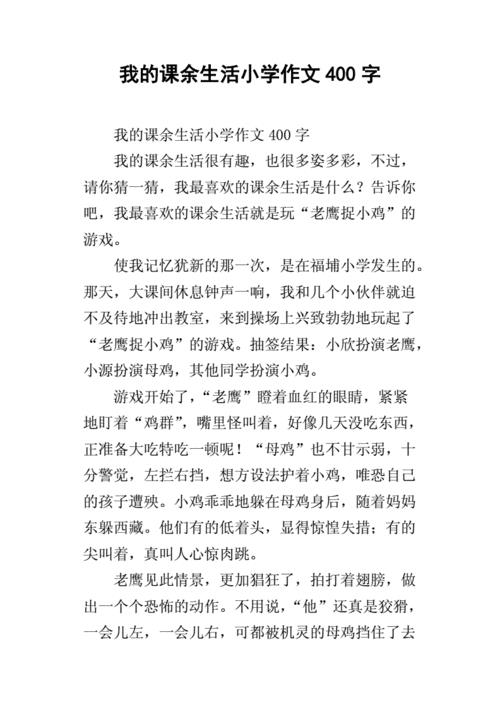 我的课余生活小学作文 400 字

我的课余生活小学作文 400 字

我的课余生活很有趣，也很多姿多彩，不过，请你猜一猜，我最喜欢的课余生活是什么？告诉你吧，我最喜欢的课余生活就是玩“老鹰捉小鸡”的游戏。

使我记忆犹新的那一次，是在福埔小学发生的。那天，大课间休息钟声一响，我和几个小伙伴就迫不及待地冲出教室，来到操场上兴致勃勃地玩起了“老鹰捉小鸡”的游戏。抽签结果：小欣扮演老鹰，小源扮演母鸡，其他同学扮演小鸡。

游戏开始了，“老鹰”瞪着血红的眼睛，紧紧地盯着“鸡群”，嘴里怪叫着，好像几天没吃东西，正准备大吃特吃一顿呢！“母鸡”也不甘示弱，十分警觉，左拦右挡，想方设法护着小鸡，唯恐自己的孩子遭殃。小鸡乖乖地躲在母鸡身后，随着妈妈东躲西藏。他们有的低着头，显得惊惶失措；有的尖叫着，真叫人心惊肉跳。

老鹰见此情景，更加猖狂了，拍打着翅膀，做出一个个恐怖的动作。不用说，“他”还真是狡猾，一会儿左，一会儿右，可都被机灵的母鸡挡住了去